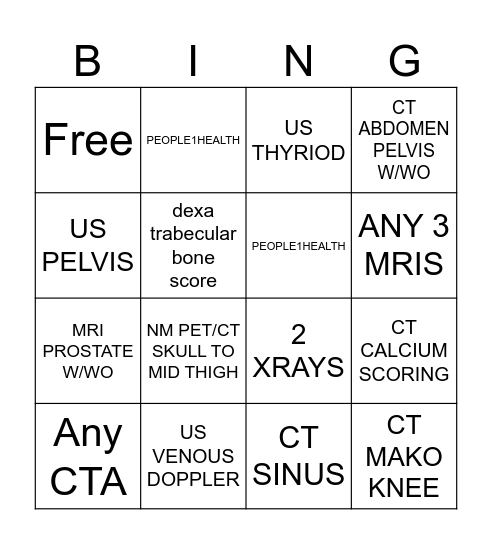 | B | I | N | G |
|---|---|---|---|
| Free | PEOPLE1HEALTH | US THYRIOD | CT ABDOMEN PELVIS W/WO |
| US PELVIS | dexa trabecular bone score | PEOPLE1HEALTH | ANY 3 MRIS |
| MRI PROSTATE W/WO | NM PET/CT SKULL TO MID THIGH | 2 XRAYS | CT CALCIUM SCORING |
| Any CTA | US VENOUS DOPPLER | CT SINUS | CT MAKO KNEE |